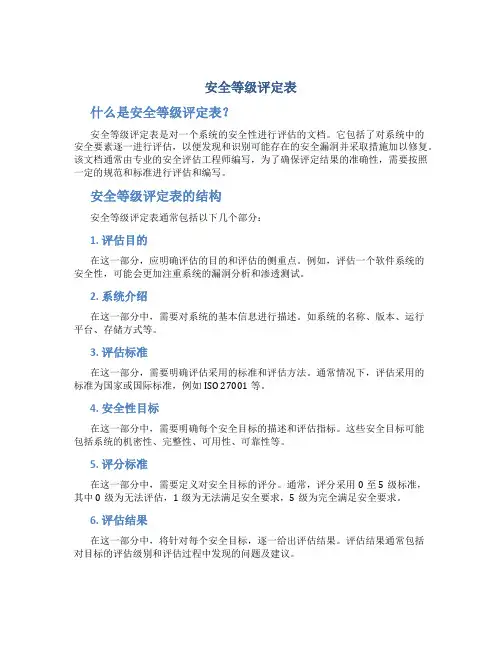 安全等级评定表

什么是安全等级评定表?

安全等级评定表是对一个系统的安全性进行评估的文档。它包括了对系统中的安全要素逐一进行评估，以便发现和识别可能存在的安全漏洞并采取措施加以修复。该文档通常由专业的安全评估工程师编写，为了确保评定结果的准确性，需要按照一定的规范和标准进行评估和编写。

安全等级评定表的结构

安全等级评定表通常包括以下几个部分:

1. 评估目的

在这一部分，应明确评估的目的和评估的侧重点。例如，评估一个软件系统的安全性，可能会更加注重系统的漏洞分析和渗透测试。

2. 系统介绍

在这一部分中，需要对系统的基本信息进行描述。如系统的名称、版本、运行平台、存储方式等。

3. 评估标准

在这一部分，需要明确评估采用的标准和评估方法。通常情况下，评估采用的标准为国家或国际标准，例如 ISO 27001 等。

4. 安全性目标

在这一部分中，需要明确每个安全目标的描述和评估指标。这些安全目标可能包括系统的机密性、完整性、可用性、可靠性等。

5. 评分标准

在这一部分中，需要定义对安全目标的评分。通常，评分采用 0 至 5 级标准，其中 0 级为无法评估，1 级为无法满足安全要求，5 级为完全满足安全要求。

6. 评估结果

在这一部分中，将针对每个安全目标，逐一给出评估结果。评估结果通常包括对目标的评估级别和评估过程中发现的问题及建议。